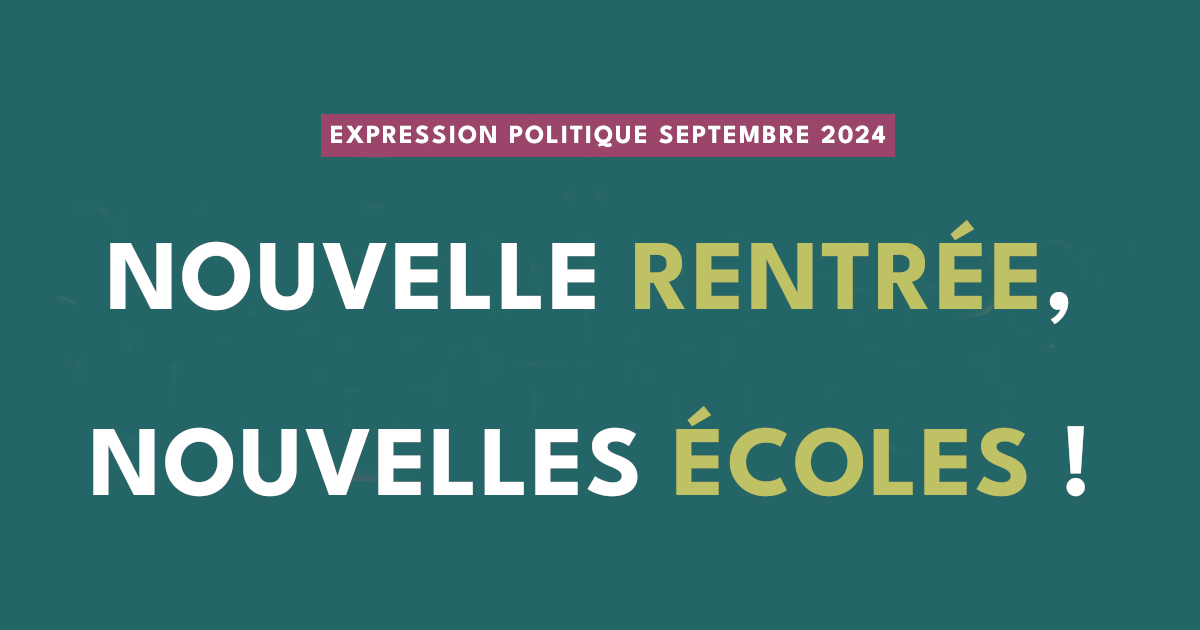 EXPRESSION POLITIQUE SEPTEMBRE 2024

NOUVELLE RENTRÉE, NOUVELLES ÉCOLES !